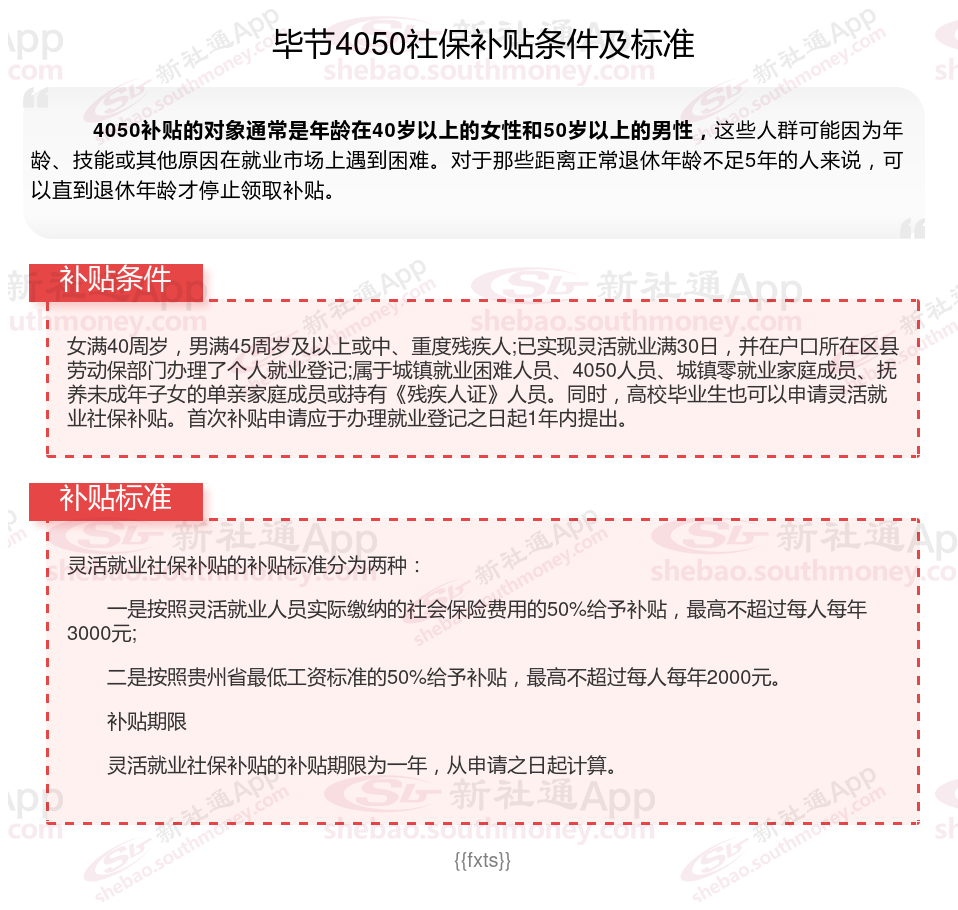 毕节4050社保补贴条件及标准

4050补贴的对象通常是年龄在40岁以上的女性和50岁以上的男性，这些人群可能因为年龄、技能或其他原因在就业市场上遇到困难。对于那些距离正常退休年龄不足5年的人来说，可以直到退休年龄才停止领取补贴。

补贴条件

女满40周岁，男满45周岁及以上或中、重度残疾人;已实现灵活就业满30日，并在户口所在区县劳动保部门办理了个人就业登记;属于城镇就业困难人员、4050人员、城镇零就业家庭成员、抚养未成年子女的单亲家庭成员或持有《残疾人证》人员。同时，高校毕业生也可以申请灵活就业社保补贴。首次补贴申请应于办理就业登记之日起1年内提出。

补贴标准

灵活就业社保补贴的补贴标准分为两种：

一是按照灵活就业人员实际缴纳的社会保险费用的50%给予补贴，最高不超过每人每年3000元;

二是按照贵州省最低工资标准的50%给予补贴，最高不超过每人每年2000元。

补贴期限

灵活就业社保补贴的补贴期限为一年，从申请之日起计算。

{{fxts}}

新社通App shebao.southmoney.com